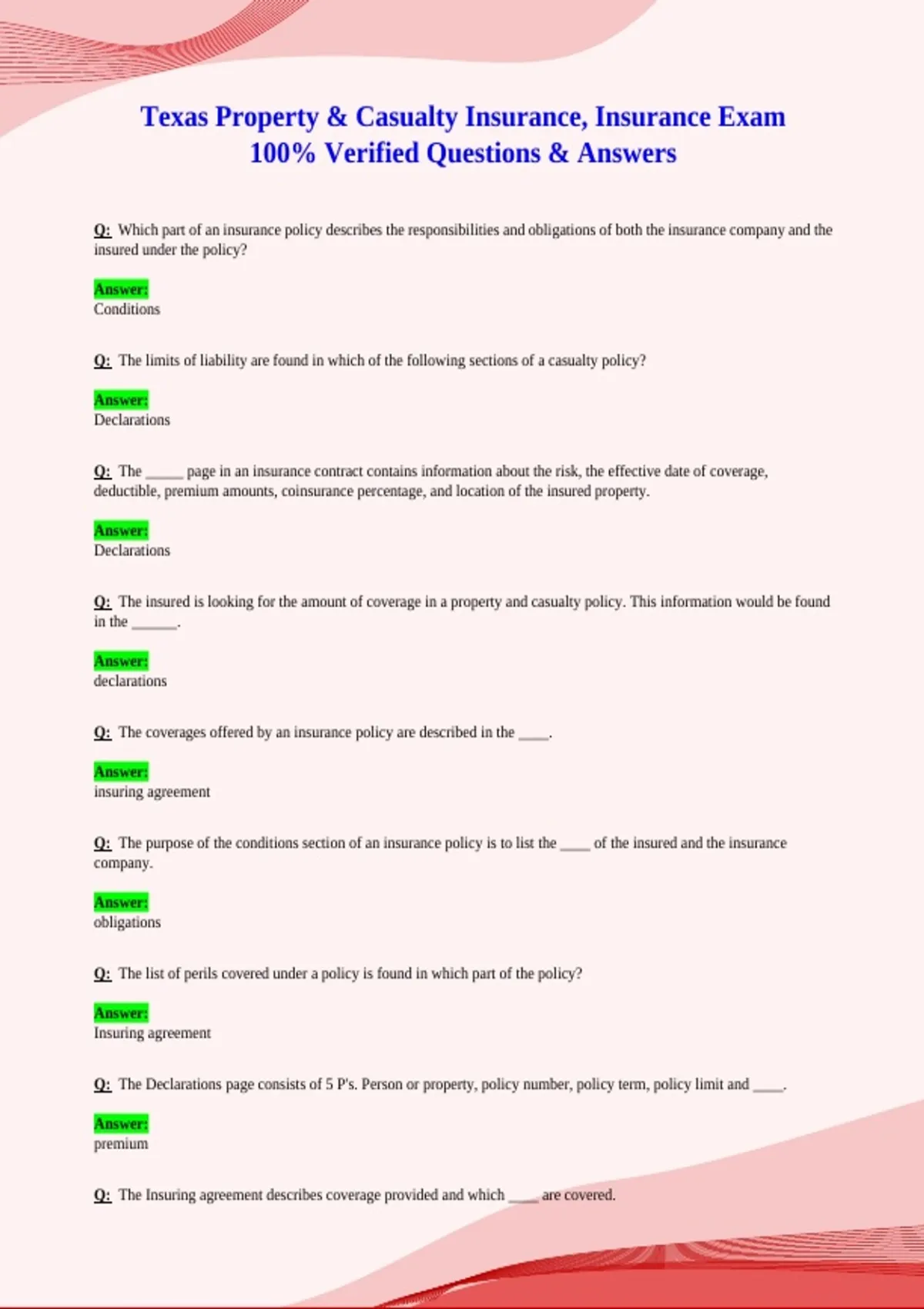 Texas Property & Casualty Insurance, Insurance Exam 100% Verified Questions & Answers

Q: Which part of an insurance policy describes the responsibilities and obligations of both the insurance company and the insured under the policy?

Answer:
Conditions

Q: The limits of liability are found in which of the following sections of a casualty policy?

Answer:
Declarations

Q: The _____ page in an insurance contract contains information about the risk, the effective date of coverage, deductible, premium amounts, coinsurance percentage, and location of the insured property.

Answer:
Declarations

Q: The insured is looking for the amount of coverage in a property and casualty policy. This information would be found in the ______.

Answer:
declarations

Q: The coverages offered by an insurance policy are described in the ____.

Answer:
insuring agreement

Q: The purpose of the conditions section of an insurance policy is to list the ____ of the insured and the insurance company.

Answer:
obligations

Q: The list of perils covered under a policy is found in which part of the policy?

Answer:
Insuring agreement

Q: The Declarations page consists of 5 P's. Person or property, policy number, policy term, policy limit and ____.

Answer:
premium

Q: The Insuring agreement describes coverage provided and which ____ are covered.